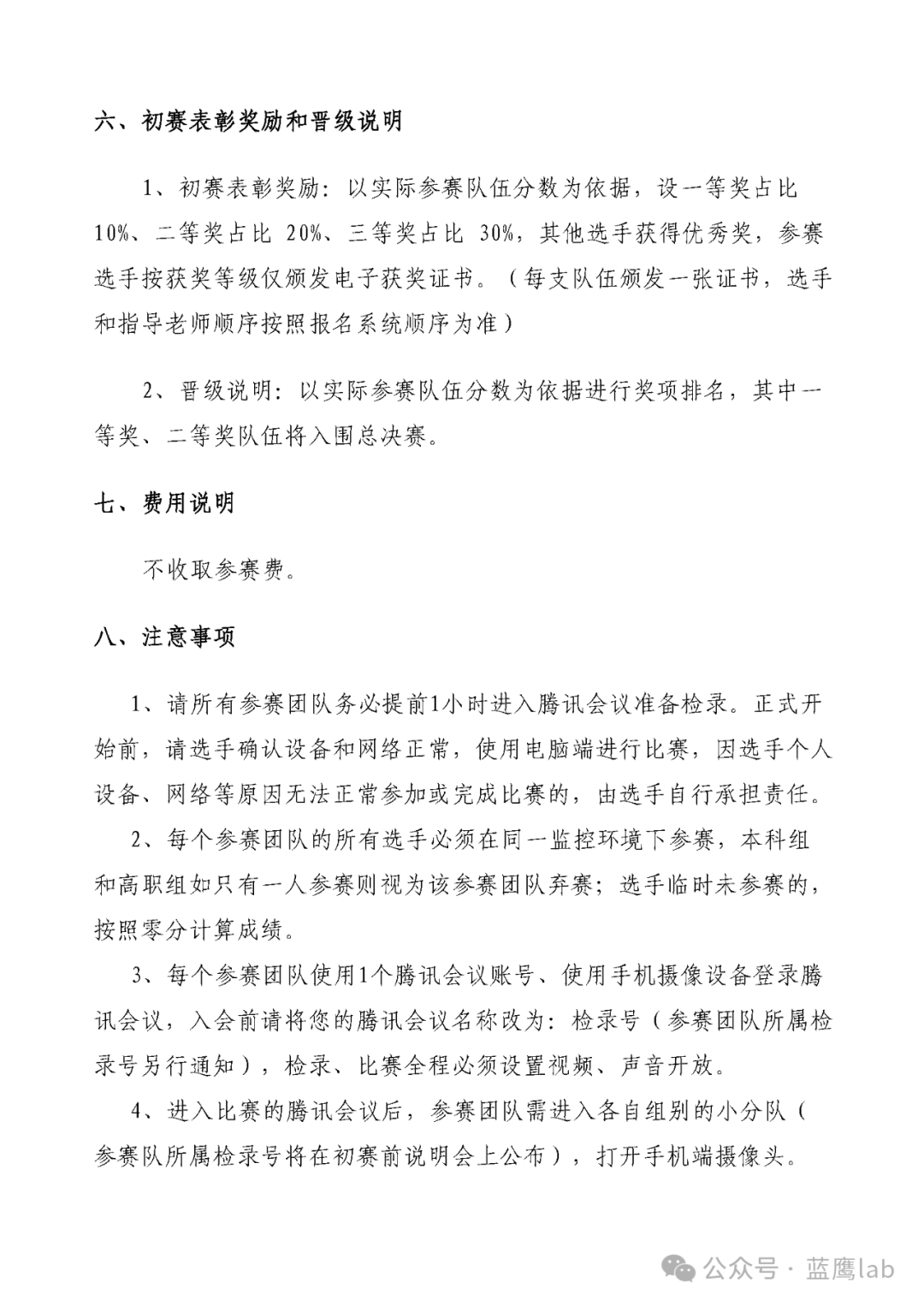 六、初赛表彰奖励和晋级说明

1、初赛表彰奖励：以实际参赛队伍分数为依据，设一等奖占比 10%、二等奖占比 20%、三等奖占比 30%，其他选手获得优秀奖，参赛选手按获奖等级仅颁发电子获奖证书。（每支队伍颁发一张证书，选手和指导老师顺序按照报名系统顺序为准）

2、晋级说明：以实际参赛队伍分数为依据进行奖项排名，其中一等奖、二等奖队伍将入围总决赛。

七、费用说明

不收取参赛费。

八、注意事项

1、请所有参赛团队务必提前1小时进入腾讯会议准备检录。正式开始前，请选手确认设备和网络正常，使用电脑端进行比赛，因选手个人设备、网络等原因无法正常参加或完成比赛的，由选手自行承担责任。

2、每个参赛团队的所有选手必须在同一监控环境下参赛，本科组和高职组如只有一人参赛则视为该参赛团队弃赛；选手临时未参赛的，按照零分计算成绩。

3、每个参赛团队使用1个腾讯会议账号、使用手机摄像设备登录腾讯会议，入会前请将您的腾讯会议名称改为：检录号（参赛团队所属检录号另行通知），检录、比赛全程必须设置视频、声音开放。

4、进入比赛的腾讯会议后，参赛团队需进入各自组别的小分队（参赛队所属检录号将在初赛前说明会上公布），打开手机端摄像头。

公众号 · 蓝鹰lab